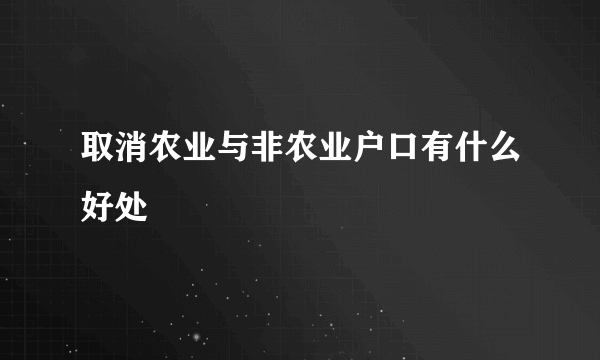 取消农业与非农业户口有什么好处